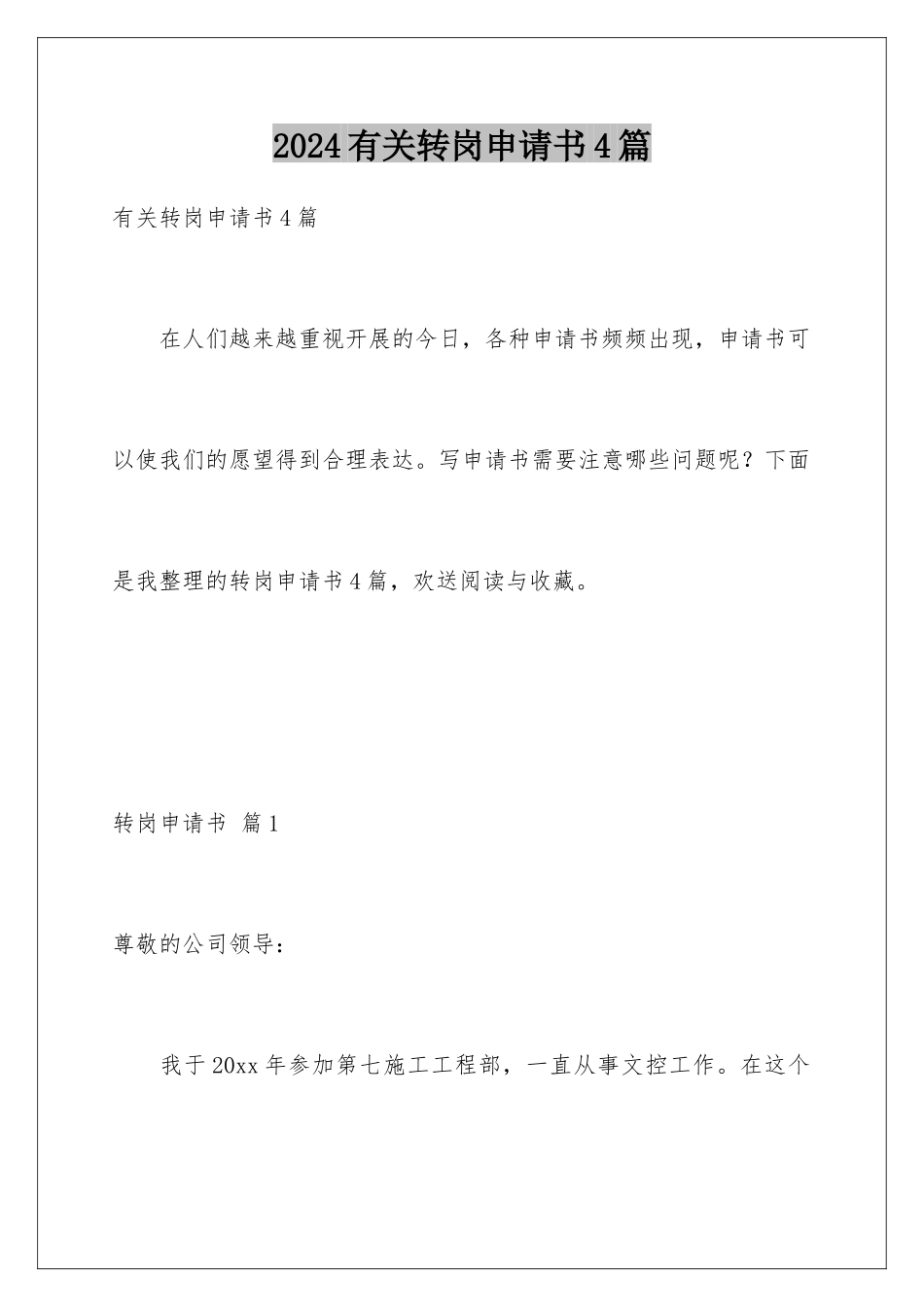 2024有关转岗申请书4篇

有关转岗申请书4篇

在人们越来越重视开展的今日，各种申请书频频出现，申请书可以使我们的愿望得到合理表达。写申请书需要注意哪些问题呢？下面是我整理的转岗申请书4篇，欢送阅读与收藏。

转岗申请书 篇1

尊敬的公司领导：

我于20xx年参加第七施工工程部，一直从事文控工作。在这个